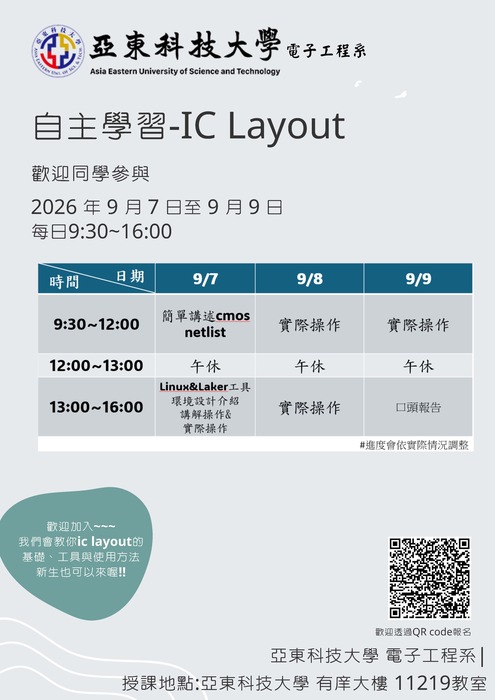 亞東科技大學 電子工程系
Asia Eastern University of Science and Technology

自主學習-IC Layout

歡迎同學參與

2026年9月7日至9月9日
每日9:30~16:00

| 時間 日期 | 9/7 | 9/8 | 9/9 |
|---|---|---|---|
| 9:30~12:00 | 簡單講述cmos netlist | 實際操作 | 實際操作 |
| 12:00~13:00 | 午休 | 午休 | 午休 |
| 13:00~16:00 | Linux&Laker工具環境設計介紹講解操作&實際操作 | 實際操作 | 口頭報告 |

#進度會依實際情況調整

歡迎加入~~~
我們會教你ic layout的
基礎、工具與使用方法
新生也可以來喔!!

歡迎透過QR code報名

亞東科技大學 電子工程系|
授課地點:亞東科技大學 有庠大樓 11219教室